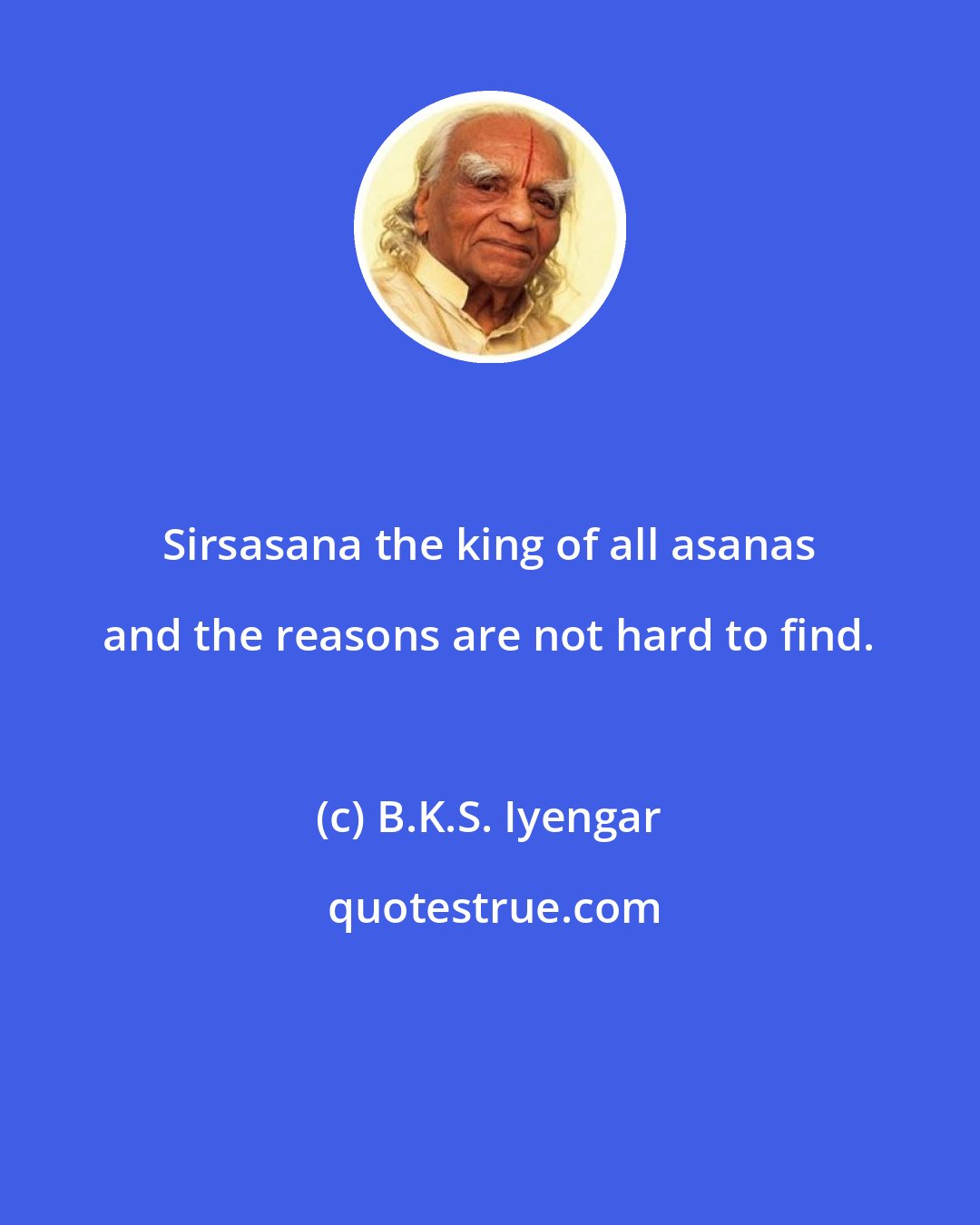 Sirsasana the king of all asanas and the reasons are not hard to find.

(c) B.K.S. Iyengar

quotestrue.com